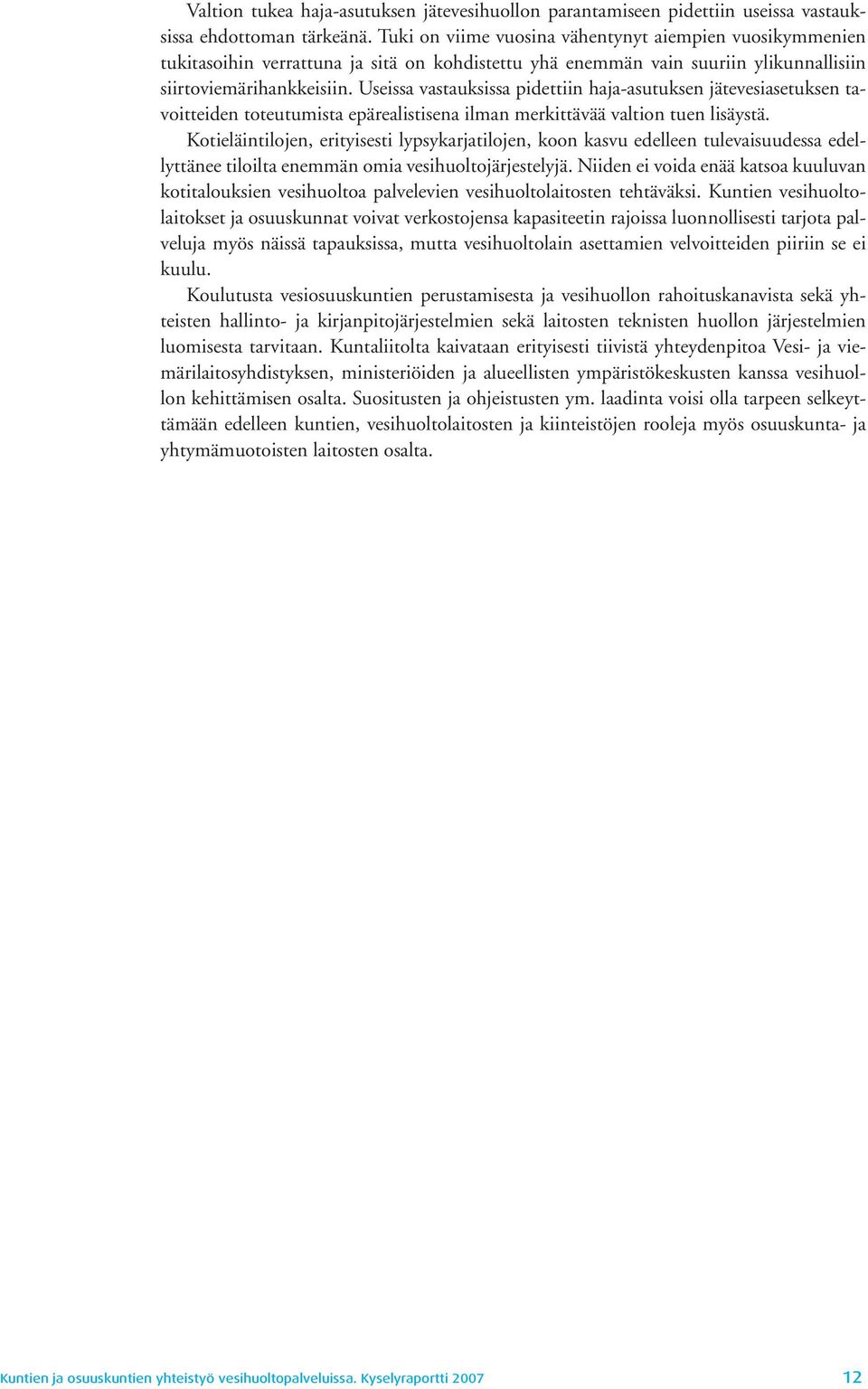 Valtion tukea haja-asutuksen jätevesihuollon parantamiseen pidettiin useissa vastauksissa ehdottoman tärkeänä. Tuki on viime vuosina vähentynyt aiempien vuosikymmenien tukitasoihin verrattuna ja sitä on kohdistettu yhä enemmän vain suuriin ylikunnallisiin siirtoviemärihankkeisiin. Useissa vastauksissa pidettiin haja-asutuksen jätevesiasetuksen tavoitteiden toteutumista epärealistisena ilman merkittävää valtion tuen lisäystä.

Kotieläintilojen, erityisesti lypsykarjatilojen, koon kasvu edelleen tulevaisuudessa edellyttänee tiloilta enemmän omia vesihuoltojärjestelyjä. Niiden ei voida enää katsoa kuuluvan kotitalouksien vesihuoltoa palvelevien vesihuoltolaitosten tehtäväksi. Kuntien vesihuoltolaitokset ja osuuskunnat voivat verkostojensa kapasiteetin rajoissa luonnollisesti tarjota palveluja myös näissä tapauksissa, mutta vesihuoltolain asettamien velvoitteiden piiriin se ei kuulu.

Koulutusta vesiosuuskuntien perustamisesta ja vesihuollon rahoituskanavista sekä yhteisten hallinto- ja kirjanpitojärjestelmien sekä laitosten teknisten huollon järjestelmien luomisesta tarvitaan. Kuntaliitolta kaivataan erityisesti tiivistä yhteydenpitoa Vesi- ja viemärilaitosyhdistyksen, ministeriöiden ja alueellisten ympäristökeskusten kanssa vesihuollon kehittämisen osalta. Suositusten ja ohjeistusten ym. laadinta voisi olla tarpeen selkeyttämään edelleen kuntien, vesihuoltolaitosten ja kiinteistöjen rooleja myös osuuskunta- ja yhtymämuotoisten laitosten osalta.

Kuntien ja osuuskuntien yhteistyö vesihuoltopalveluissa. Kyselyraportti 2007 12